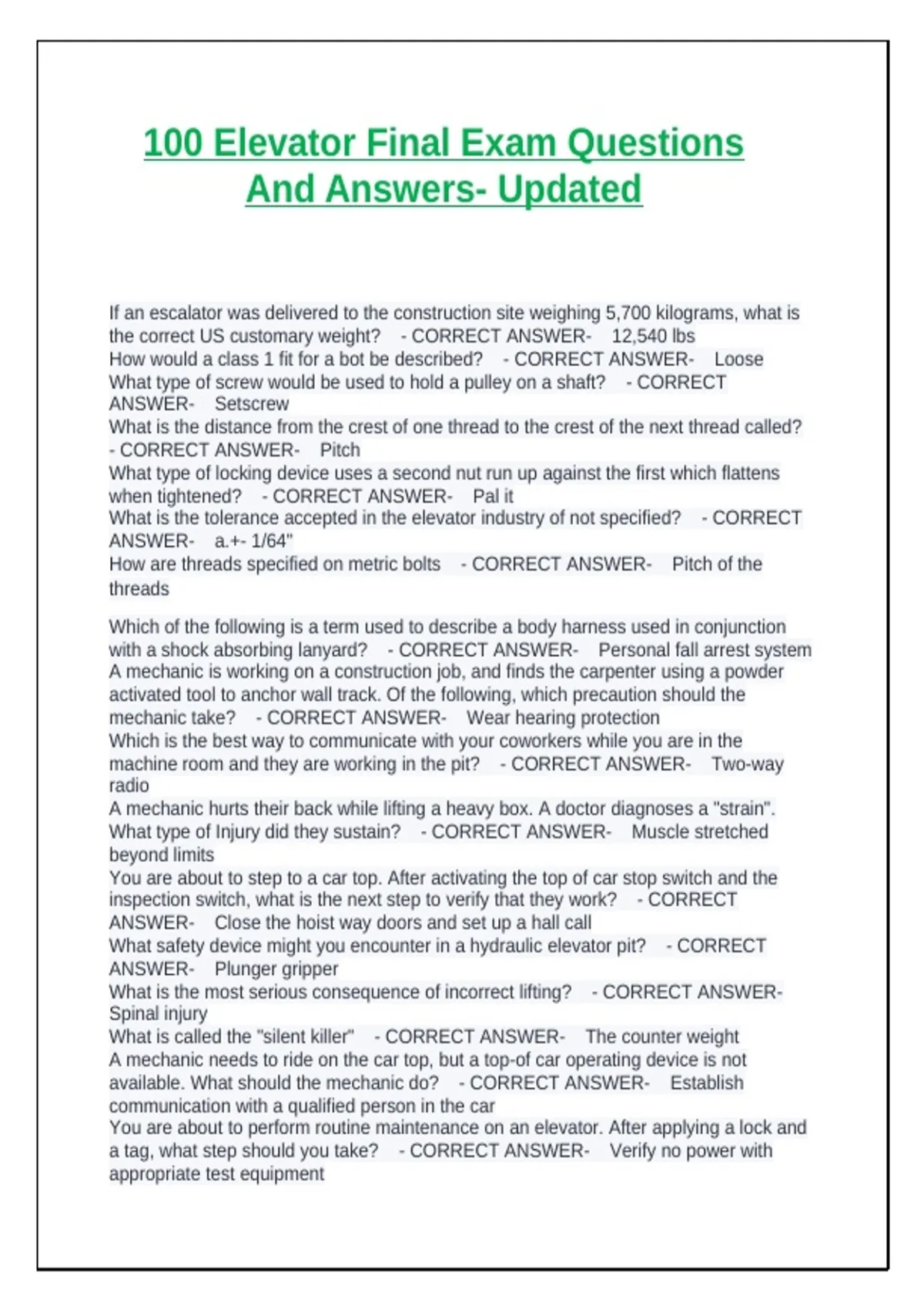 100 Elevator Final Exam Questions And Answers- Updated

If an escalator was delivered to the construction site weighing 5,700 kilograms, what is the correct US customary weight? - CORRECT ANSWER- 12,540 lbs
How would a class 1 fit for a bot be described? - CORRECT ANSWER- Loose
What type of screw would be used to hold a pulley on a shaft? - CORRECT ANSWER- Setscrew
What is the distance from the crest of one thread to the crest of the next thread called? - CORRECT ANSWER- Pitch
What type of locking device uses a second nut run up against the first which flattens when tightened? - CORRECT ANSWER- Pal it
What is the tolerance accepted in the elevator industry of not specified? - CORRECT ANSWER- a.+- 1/64"
How are threads specified on metric bolts - CORRECT ANSWER- Pitch of the threads

Which of the following is a term used to describe a body harness used in conjunction with a shock absorbing lanyard? - CORRECT ANSWER- Personal fall arrest system
A mechanic is working on a construction job, and finds the carpenter using a powder activated tool to anchor wall track. Of the following, which precaution should the mechanic take? - CORRECT ANSWER- Wear hearing protection
Which is the best way to communicate with your coworkers while you are in the machine room and they are working in the pit? - CORRECT ANSWER- Two-way radio
A mechanic hurts their back while lifting a heavy box. A doctor diagnoses a "strain". What type of Injury did they sustain? - CORRECT ANSWER- Muscle stretched beyond limits
You are about to step to a car top. After activating the top of car stop switch and the inspection switch, what is the next step to verify that they work? - CORRECT ANSWER- Close the hoist way doors and set up a hall call
What safety device might you encounter in a hydraulic elevator pit? - CORRECT ANSWER- Plunger gripper
What is the most serious consequence of incorrect lifting? - CORRECT ANSWER- Spinal injury
What is called the "silent killer" - CORRECT ANSWER- The counter weight
A mechanic needs to ride on the car top, but a top-of car operating device is not available. What should the mechanic do? - CORRECT ANSWER- Establish communication with a qualified person in the car
You are about to perform routine maintenance on an elevator. After applying a lock and a tag, what step should you take? - CORRECT ANSWER- Verify no power with appropriate test equipment